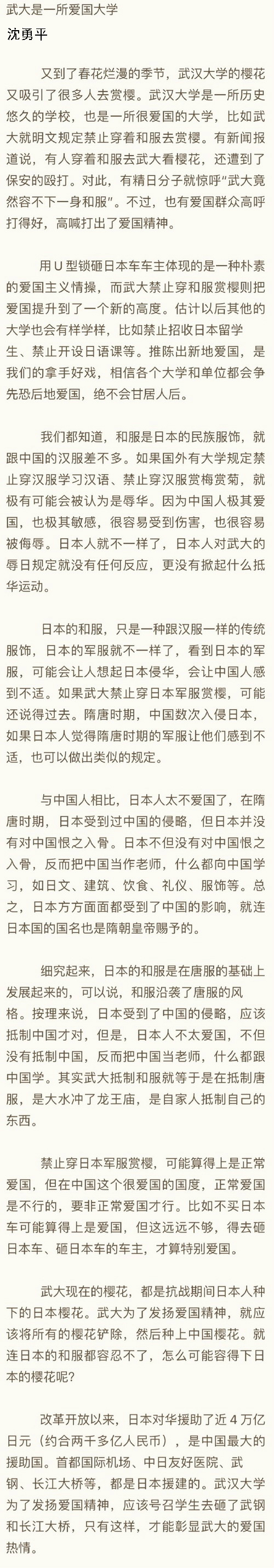 武大是一所爱国大学

沈勇平

又到了春花烂漫的季节，武汉大学的樱花又吸引了很多人去赏樱。武汉大学是一所历史悠久的学校，也是一所很爱国的大学，比如武大就明文规定禁止穿着和服去赏樱。有新闻报道说，有人穿着和服去武大看樱花，还遭到了保安的殴打。对此，有精日分子就惊呼“武大竟然容不下一身和服”。不过，也有爱国群众高呼打得好，高喊打出了爱国精神。

用 U 型锁砸日本车车主体现的是一种朴素的爱国主义情操，而武大禁止穿和服赏樱则把爱国提升到了一个新的高度。估计以后其他的大学也会有样学样，比如禁止招收日本留学生、禁止开设日语课等。推陈出新地爱国，是我们的拿手好戏，相信各个大学和单位都会争先恐后地爱国，绝不会甘居人后。

我们都知道，和服是日本的民族服饰，就跟中国的汉服差不多。如果国外有大学规定禁止穿汉服学习汉语、禁止穿汉服赏梅赏菊，就极有可能会被认为是辱华。因为中国人极其爱国，也极其敏感，很容易受到伤害，也很容易被侮辱。日本人就不一样了，日本人对武大的辱日规定就没有任何反应，更没有掀起什么抵华运动。

日本的和服，只是一种跟汉服一样的传统服饰，日本的军服就不一样了，看到日本的军服，可能会让人想起日本侵华，会让中国人感到不适。如果武大禁止穿日本军服赏樱，可能还说得过去。隋唐时期，中国数次入侵日本，如果日本人觉得隋唐时期的军服让他们感到不适，也可以做出类似的规定。

与中国人相比，日本人太不爱国了，在隋唐时期，日本受到过中国的侵略，但日本并没有对中国恨之入骨。日本不但没有对中国恨之入骨，反而把中国当作老师，什么都向中国学习，如日文、建筑、饮食、礼仪、服饰等。总之，日本方方面面都受到了中国的影响，就连日本国的国名也是隋朝皇帝赐予的。

细究起来，日本的和服是在唐服的基础上发展起来的，可以说，和服沿袭了唐服的风格。按理来说，日本受到了中国的侵略，应该抵制中国才对，但是，日本人不太爱国，不但没有抵制中国，反而把中国当老师，什么都跟中国学。其实武大抵制和服就等于是在抵制唐服，是大水冲了龙王庙，是自家人抵制自己的东西。

禁止穿日本军服赏樱，可能算得上是正常爱国，但在中国这个很爱国的国度，正常爱国是不行的，要非正常爱国才行。比如不买日本车可能算得上是爱国，但这远远不够，得去砸日本车、砸日本车的车主，才算特别爱国。

武大现在的樱花，都是抗战期间日本人种下的日本樱花。武大为了发扬爱国精神，就应该将所有的樱花铲除，然后种上中国樱花。就连日本的和服都容忍不了，怎么可能容得下日本的樱花呢？

改革开放以来，日本对华援助了近 4 万亿日元（约合两千多亿人民币），是中国最大的援助国。首都国际机场、中日友好医院、武钢、长江大桥等，都是日本援建的。武汉大学为了发扬爱国精神，应该号召学生去砸了武钢和长江大桥，只有这样，才能彰显武大的爱国热情。